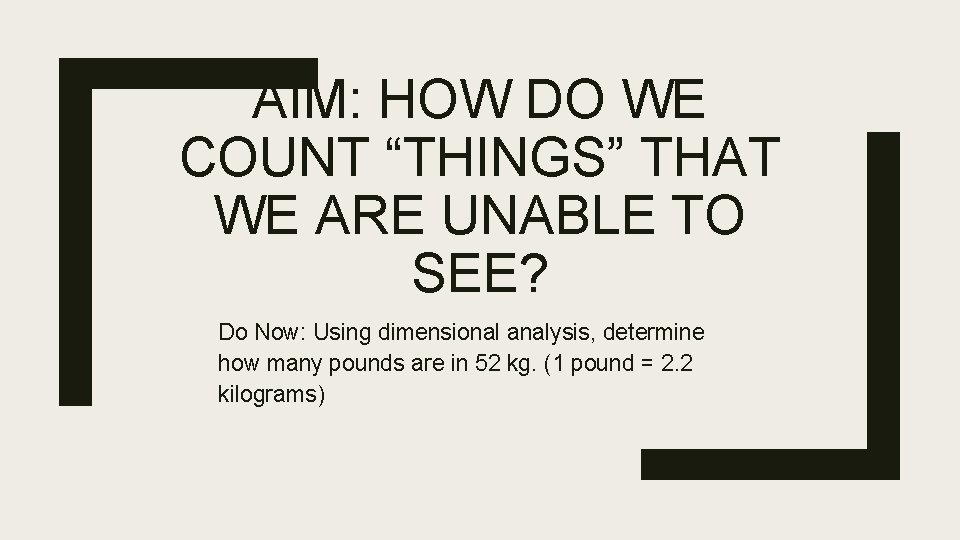 AIM: HOW DO WE COUNT “THINGS” THAT WE ARE UNABLE TO SEE?

Do Now: Using dimensional analysis, determine how many pounds are in 52 kg. (1 pound = 2.2 kilograms)